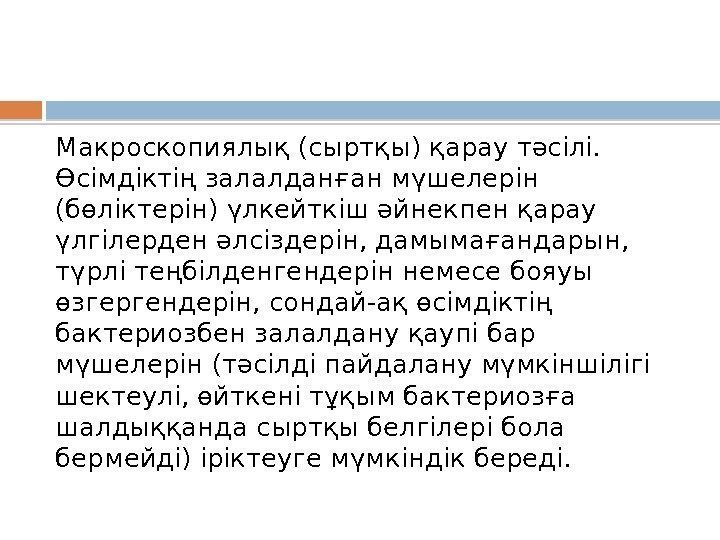 Макроскопиялық (сыртқы) қарау тәсілі. Өсімдіктің залалданған мүшелерін (бөліктерін) үлкейткіш әйнекпен қарау үлгілерден әлсіздерін, дамымағандарын, түрлі теңбілденгендерін немесе бояуы өзгергендерін, сондай-ақ өсімдіктің бактериозбен залалдану қаупі бар мүшелерін (тәсілді пайдалану мүмкіншілігі шектеулі, өйткені тұқым бактериозға шалдыққанда сыртқы белгілері бола бермейді) іріктеуге мүмкіндік береді.